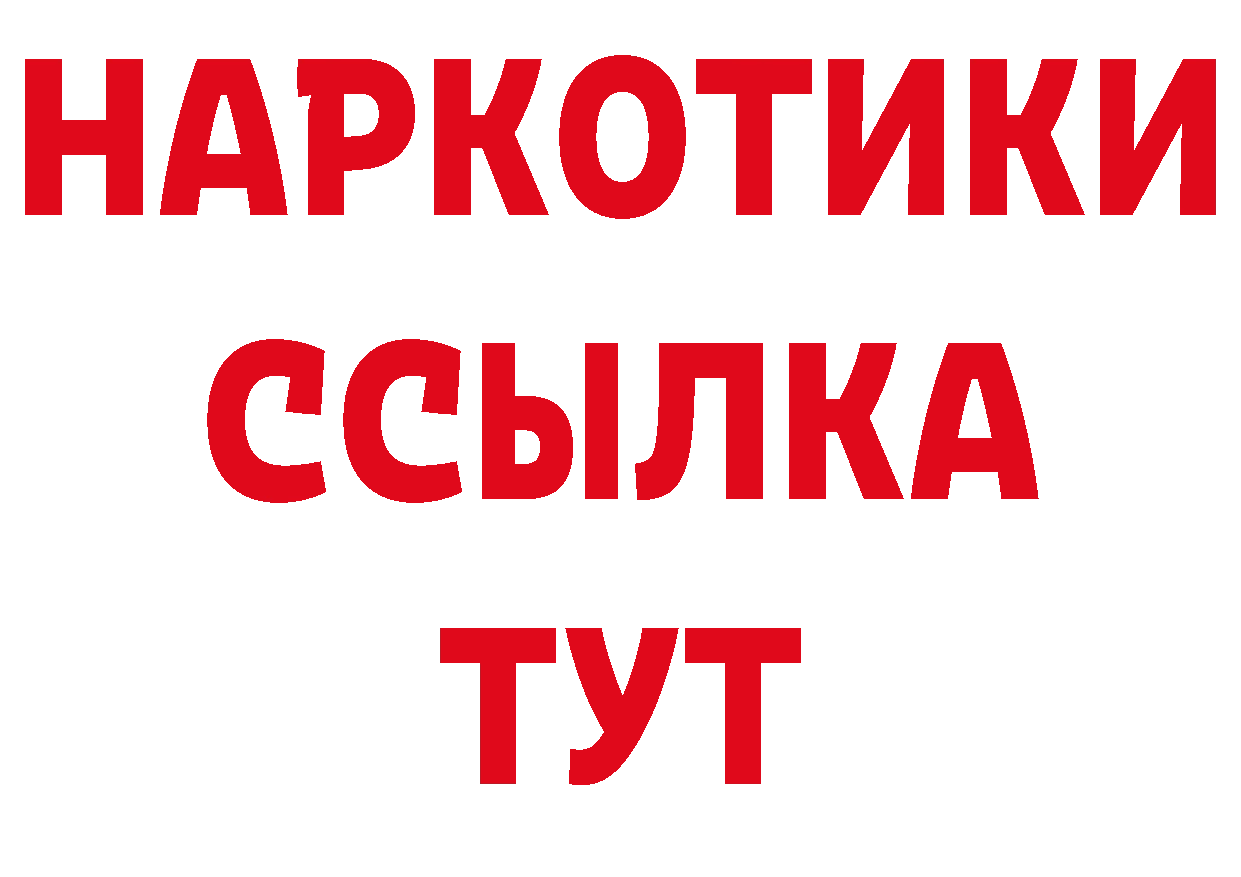 НАРКОТИКИ ССЫЛКА ТУТ